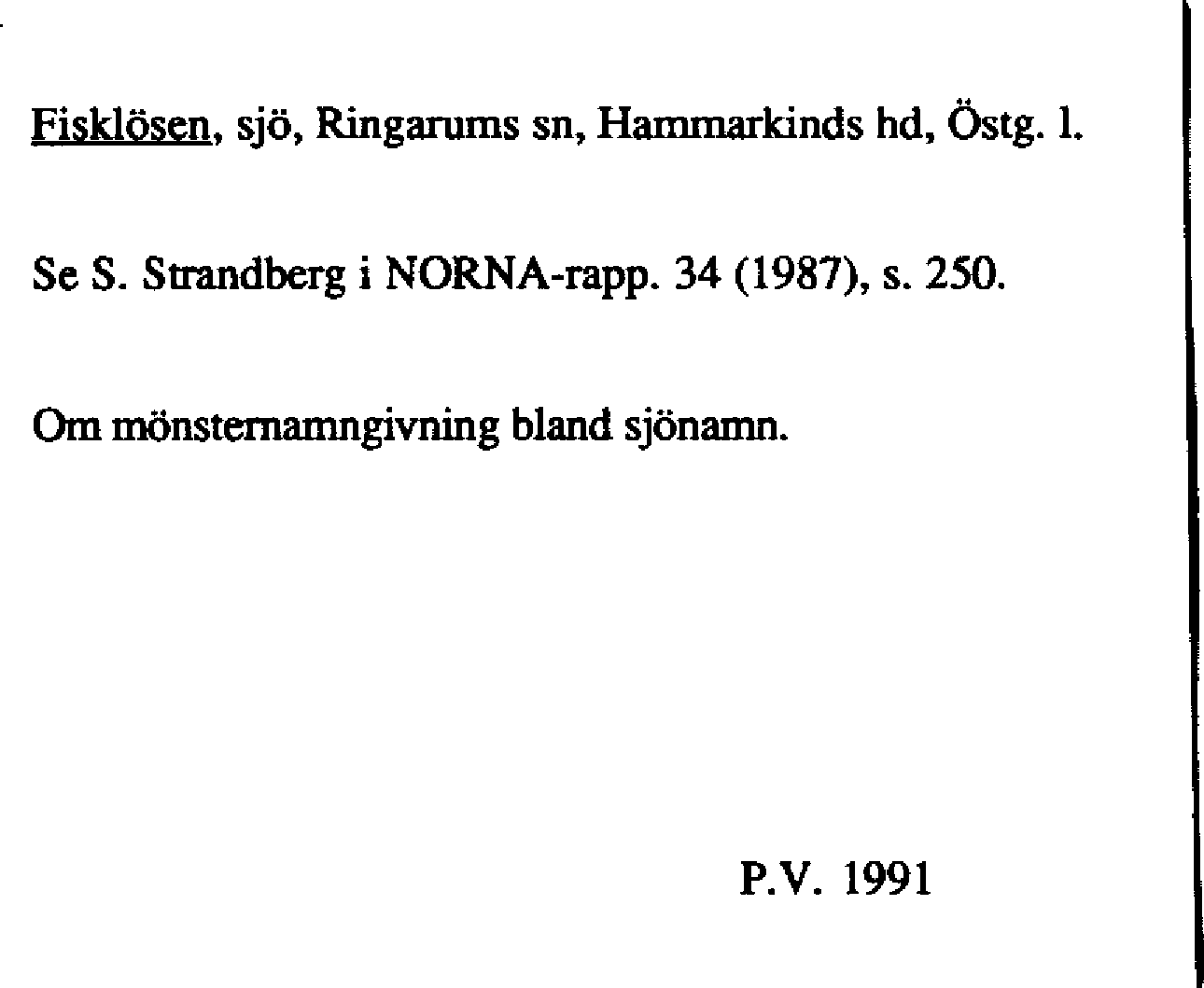 Fisklösen, sjö, Ringarums sn, Hammarkinds hd, Östg. l.

Se S. Strandberg i NORNA-rapp. 34 (1987), s. 250.

Om mönsternamngivning bland sjönamn.

P.V. 1991